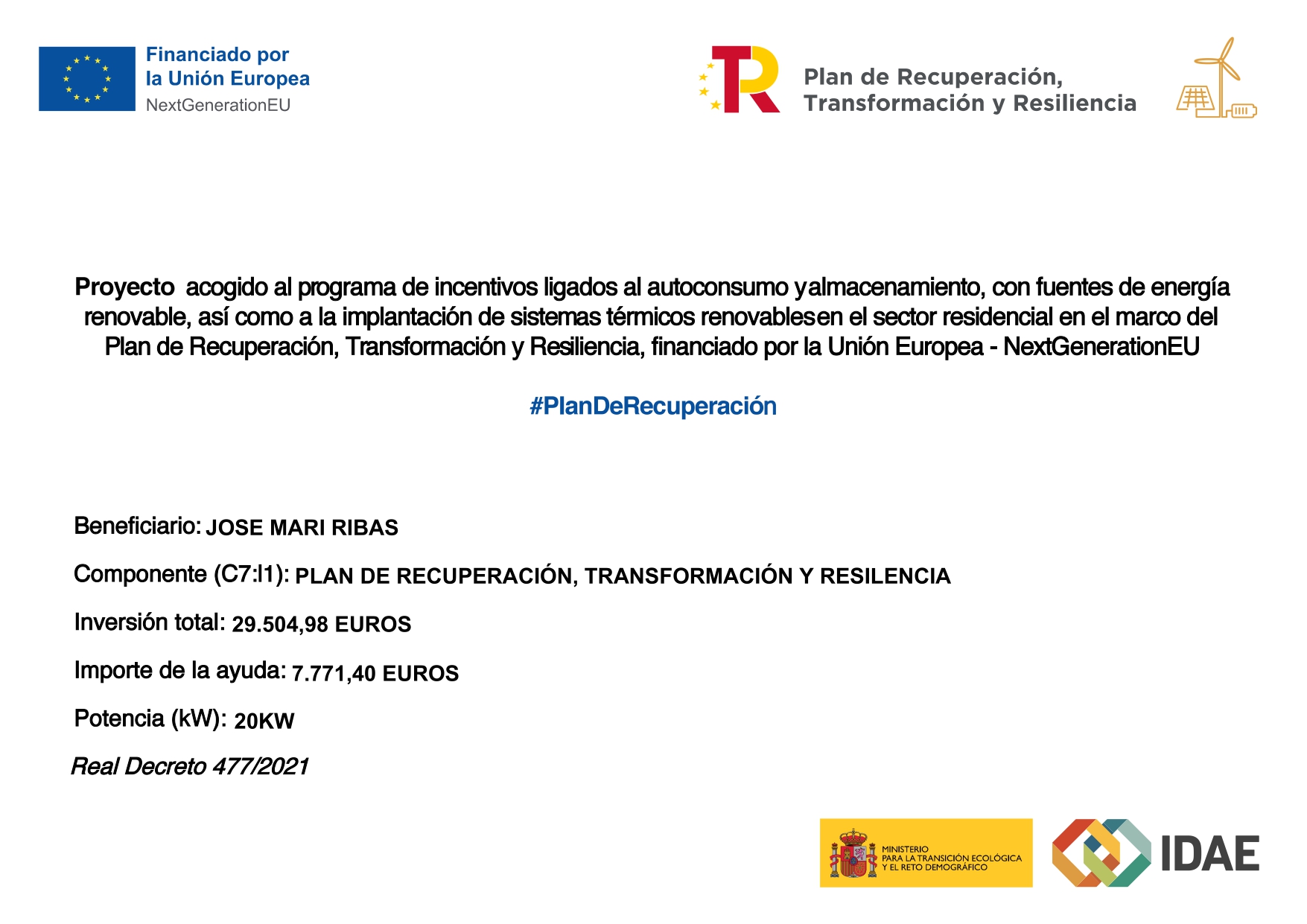 Financiado por
la Unión Europea
NextGenerationEU

Plan de Recuperación,
Transformación y Resiliencia

Proyecto acogido al programa de incentivos ligados al autoconsumo yalmacenamiento, con fuentes de energía renovable, así como a la implantación de sistemas térmicos renovablesen el sector residencial en el marco del Plan de Recuperación, Transformación y Resiliencia, financiado por la Unión Europea - NextGenerationEU

#PlanDeRecuperación

Beneficiario: JOSE MARI RIBAS

Componente (C7:I1): PLAN DE RECUPERACIÓN, TRANSFORMACIÓN Y RESILENCIA

Inversión total: 29.504,98 EUROS

Importe de la ayuda: 7.771,40 EUROS

Potencia (kW): 20KW

Real Decreto 477/2021

MINISTERIO
PARA LA TRANSICIÓN ECOLÓGICA
Y EL RETO DEMOGRÁFICO

IDAE